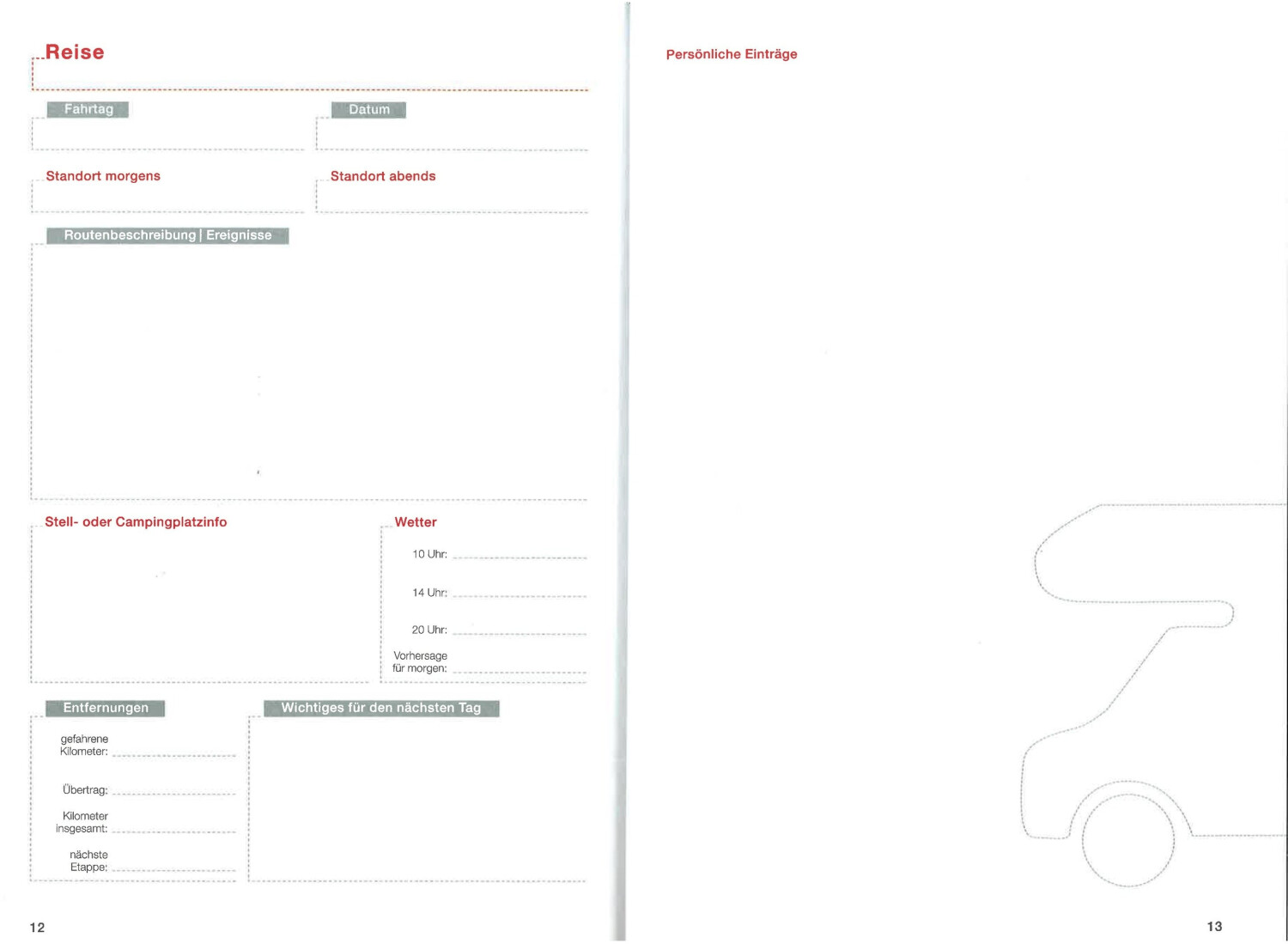 Reise

Fahrtag

Datum

Standort morgens

Standort abends

Routenbeschreibung | Ereignisse

Stell- oder Campingplatzinfo

Wetter

10 Uhr: ____

14 Uhr: ____

20 Uhr: ____

Vorhersage
für morgen: ____

Entfernungen

gefahrene
Kilometer: ____

Übertrag: ____

Kilometer
insgesamt: ____

nächste
Etappe: ____

Wichtiges für den nächsten Tag

12

Persönliche Einträge

13